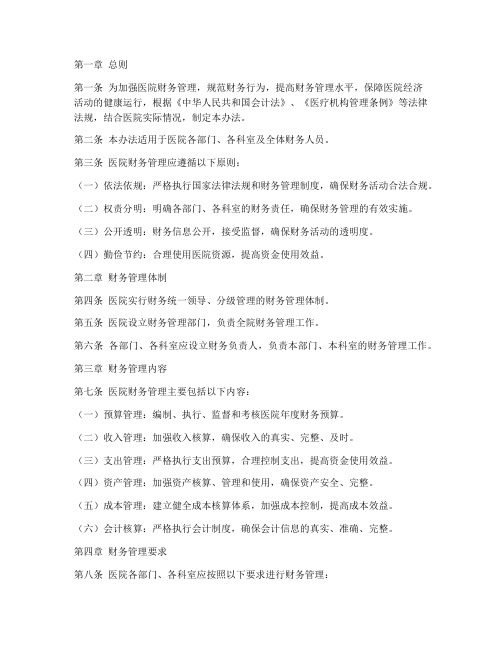 第一章 总则

第一条 为加强医院财务管理，规范财务行为，提高财务管理水平，保障医院经济活动的健康运行，根据《中华人民共和国会计法》、《医疗机构管理条例》等法律法规，结合医院实际情况，制定本办法。

第二条 本办法适用于医院各部门、各科室及全体财务人员。

第三条 医院财务管理应遵循以下原则：

（一）依法依规：严格执行国家法律法规和财务管理制度，确保财务活动合法合规。

（二）权责分明：明确各部门、各科室的财务责任，确保财务管理的有效实施。

（三）公开透明：财务信息公开，接受监督，确保财务活动的透明度。

（四）勤俭节约：合理使用医院资源，提高资金使用效益。

第二章 财务管理体制

第四条 医院实行财务统一领导、分级管理的财务管理体制。

第五条 医院设立财务管理部门，负责全院财务管理工作。

第六条 各部门、各科室应设立财务负责人，负责本部门、本科室的财务管理工作。

第三章 财务管理内容

第七条 医院财务管理主要包括以下内容：

（一）预算管理：编制、执行、监督和考核医院年度财务预算。

（二）收入管理：加强收入核算，确保收入的真实、完整、及时。

（三）支出管理：严格执行支出预算，合理控制支出，提高资金使用效益。

（四）资产管理：加强资产核算、管理和使用，确保资产安全、完整。

（五）成本管理：建立健全成本核算体系，加强成本控制，提高成本效益。

（六）会计核算：严格执行会计制度，确保会计信息的真实、准确、完整。

第四章 财务管理要求

第八条 医院各部门、各科室应按照以下要求进行财务管理：